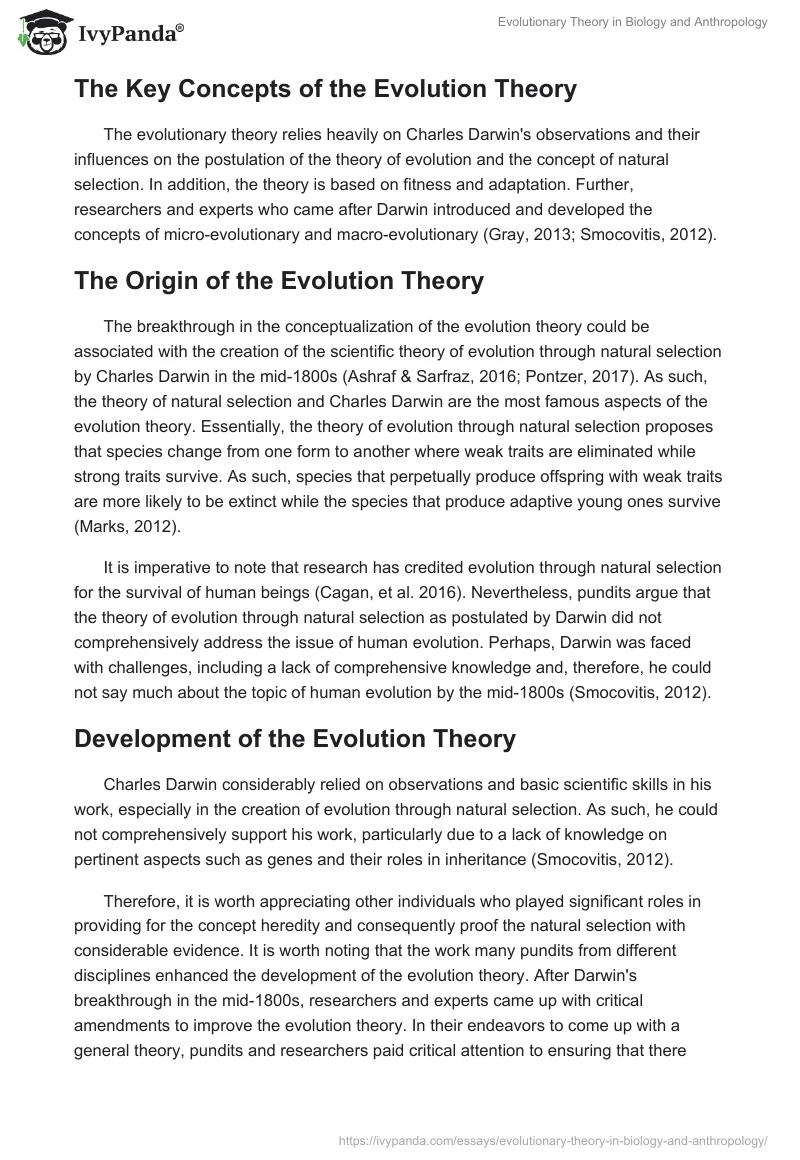 IvyPanda®

Evolutionary Theory in Biology and Anthropology

The Key Concepts of the Evolution Theory

The evolutionary theory relies heavily on Charles Darwin's observations and their influences on the postulation of the theory of evolution and the concept of natural selection. In addition, the theory is based on fitness and adaptation. Further, researchers and experts who came after Darwin introduced and developed the concepts of micro-evolutionary and macro-evolutionary (Gray, 2013; Smocovitis, 2012).

The Origin of the Evolution Theory

The breakthrough in the conceptualization of the evolution theory could be associated with the creation of the scientific theory of evolution through natural selection by Charles Darwin in the mid-1800s (Ashraf & Sarfraz, 2016; Pontzer, 2017). As such, the theory of natural selection and Charles Darwin are the most famous aspects of the evolution theory. Essentially, the theory of evolution through natural selection proposes that species change from one form to another where weak traits are eliminated while strong traits survive. As such, species that perpetually produce offspring with weak traits are more likely to be extinct while the species that produce adaptive young ones survive (Marks, 2012).

It is imperative to note that research has credited evolution through natural selection for the survival of human beings (Cagan, et al. 2016). Nevertheless, pundits argue that the theory of evolution through natural selection as postulated by Darwin did not comprehensively address the issue of human evolution. Perhaps, Darwin was faced with challenges, including a lack of comprehensive knowledge and, therefore, he could not say much about the topic of human evolution by the mid-1800s (Smocovitis, 2012).

Development of the Evolution Theory

Charles Darwin considerably relied on observations and basic scientific skills in his work, especially in the creation of evolution through natural selection. As such, he could not comprehensively support his work, particularly due to a lack of knowledge on pertinent aspects such as genes and their roles in inheritance (Smocovitis, 2012).

Therefore, it is worth appreciating other individuals who played significant roles in providing for the concept heredity and consequently proof the natural selection with considerable evidence. It is worth noting that the work many pundits from different disciplines enhanced the development of the evolution theory. After Darwin's breakthrough in the mid-1800s, researchers and experts came up with critical amendments to improve the evolution theory. In their endeavors to come up with a general theory, pundits and researchers paid critical attention to ensuring that there

https://ivypanda.com/essays/evolutionary-theory-in-biology-and-anthropology/